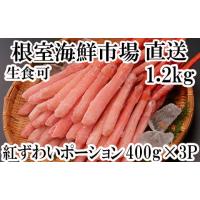 根室海鮮市場 直送
生食可
1.2kg
紅ずわいポーション 400g×3P